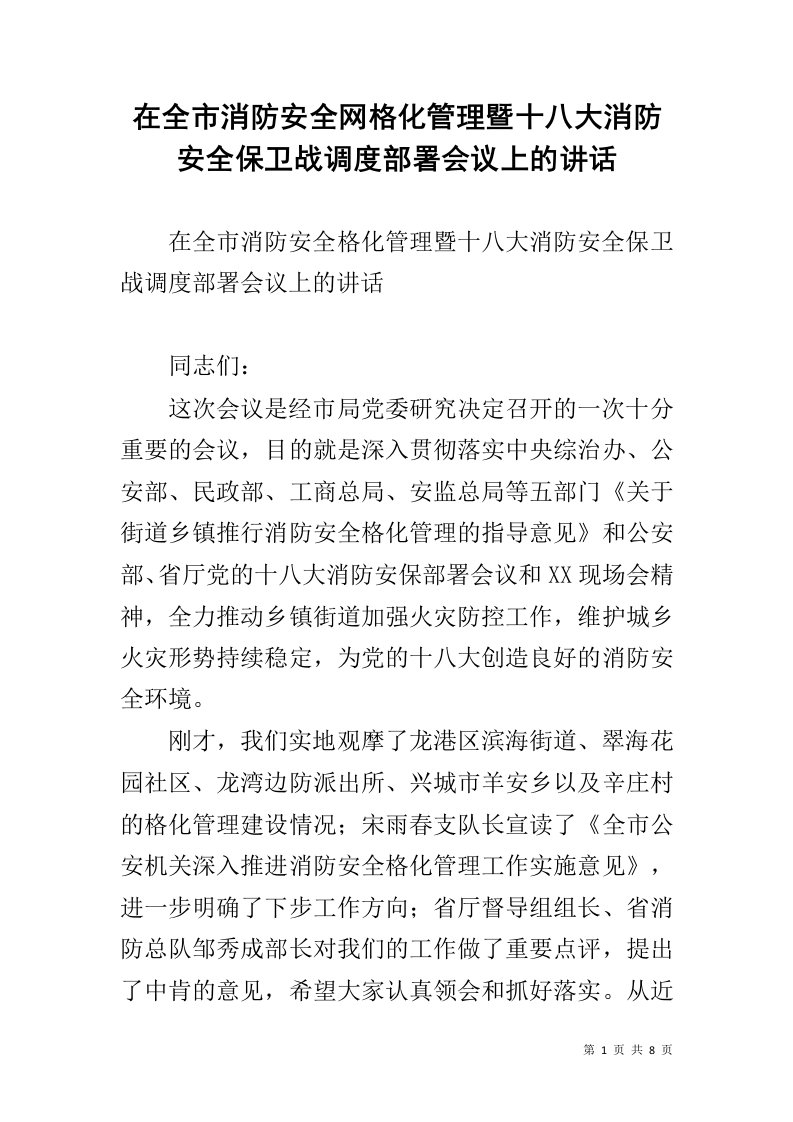 在全市消防安全网格化管理暨十八大消防安全保卫战调度部署会议上的讲话

在全市消防安全格化管理暨十八大消防安全保卫战调度部署会议上的讲话

同志们：

这次会议是经市局党委研究决定召开的一次十分重要的会议，目的就是深入贯彻落实中央综治办、公安部、民政部、工商总局、安监总局等五部门《关于街道乡镇推行消防安全格化管理的指导意见》和公安部、省厅党的十八大消防安保部署会议和XX现场会精神，全力推动乡镇街道加强火灾防控工作，维护城乡火灾形势持续稳定，为党的十八大创造良好的消防安全环境。

刚才，我们实地观摩了龙港区滨海街道、翠海花园社区、龙湾边防派出所、兴城市羊安乡以及辛庄村的格化管理建设情况；宋雨春支队长宣读了《全市公安机关深入推进消防安全格化管理工作实施意见》，进一步明确了下步工作方向；省厅督导组组长、省消防总队邹秀成部长对我们的工作做了重要点评，提出了中肯的意见，希望大家认真领会和抓好落实。从近

第 1 页 共 8 页